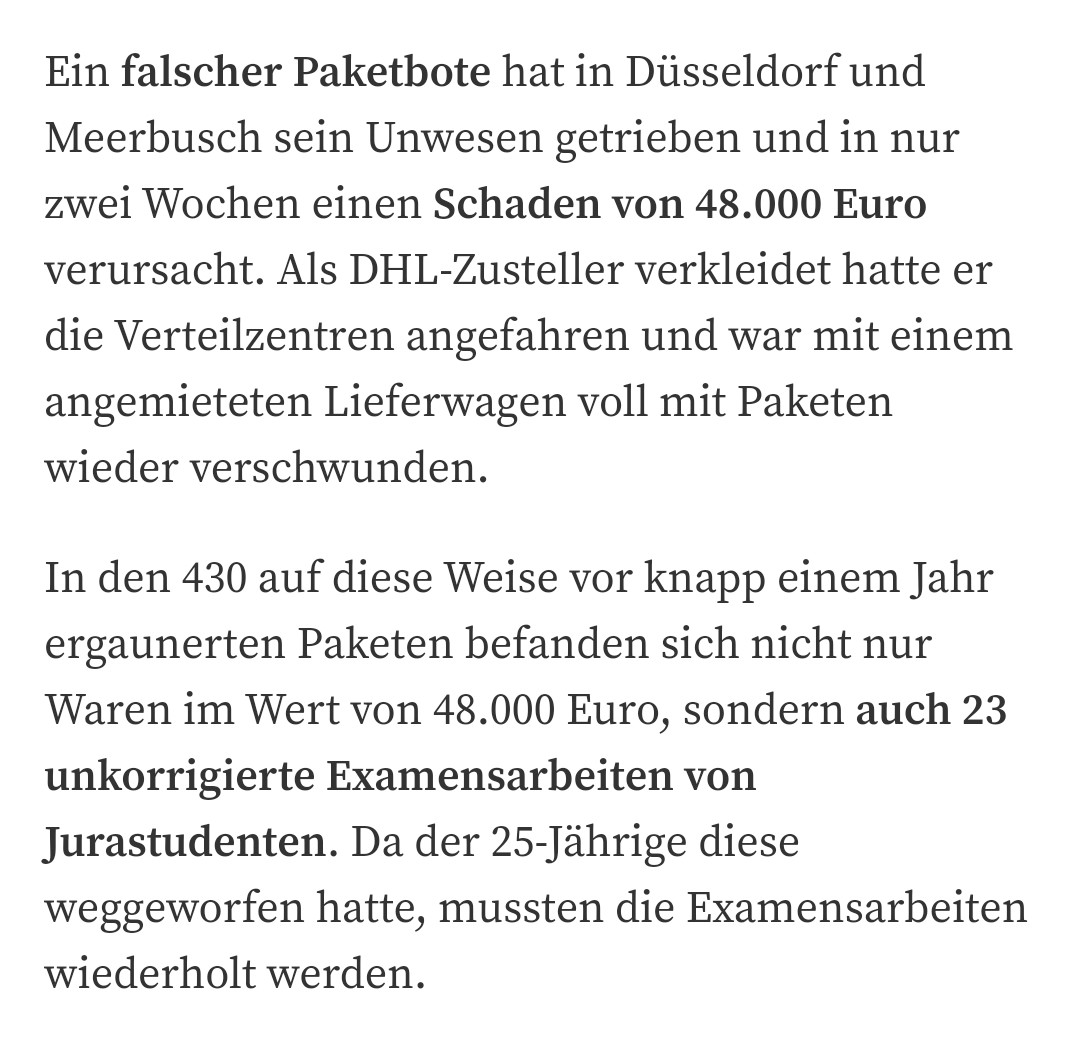 Ein falscher Paketbote hat in Düsseldorf und Meerbusch sein Unwesen getrieben und in nur zwei Wochen einen Schaden von 48.000 Euro verursacht. Als DHL-Zusteller verkleidet hatte er die Verteilzentren angefahren und war mit einem angemieteten Lieferwagen voll mit Paketen wieder verschwunden.

In den 430 auf diese Weise vor knapp einem Jahr ergaunerten Paketen befanden sich nicht nur Waren im Wert von 48.000 Euro, sondern auch 23 unkorrigierte Examensarbeiten von Jurastudenten. Da der 25-Jährige diese weggeworfen hatte, mussten die Examensarbeiten wiederholt werden.